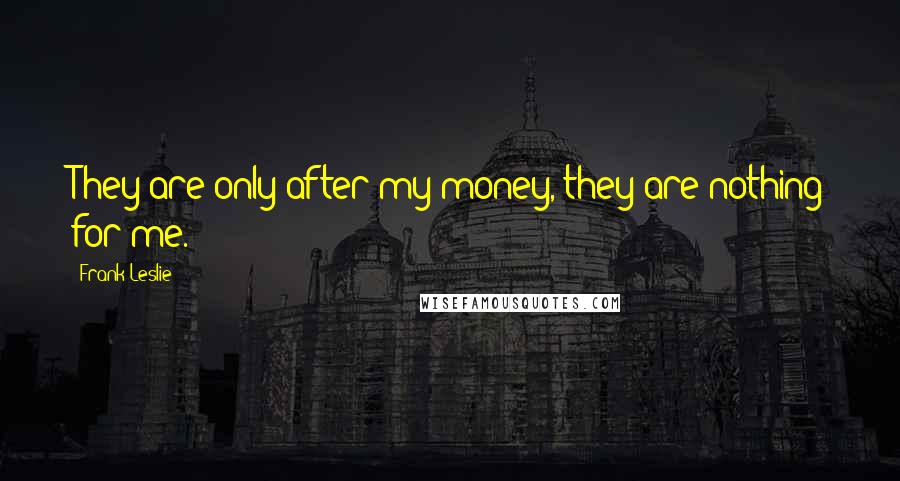 They are only after my money, they are nothing for me.

Frank Leslie

WISEFAMOUSQUOTES.COM